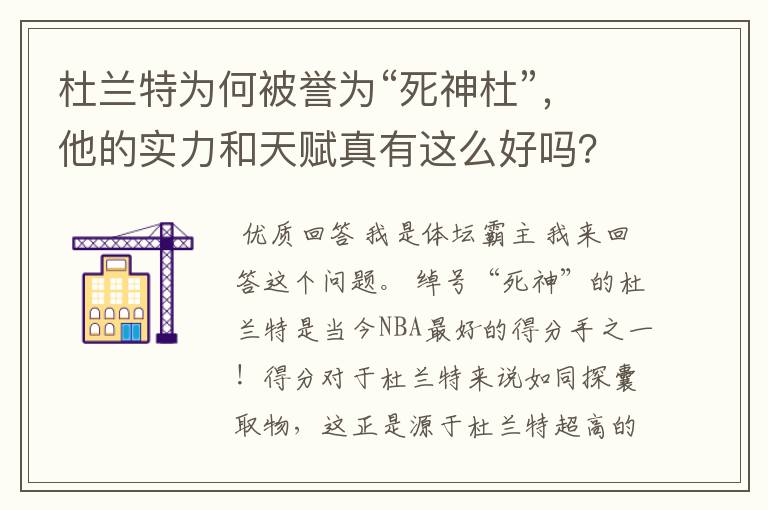 杜兰特为何被誉为“死神杜”，他的实力和天赋真有这么好吗?

优质回答 我是体坛霸主 我来回答这个问题。 绰号“死神”的杜兰特是当今NBA最好的得分手之一！得分对于杜兰特来说如同探囊取物，这正是源于杜兰特超高的